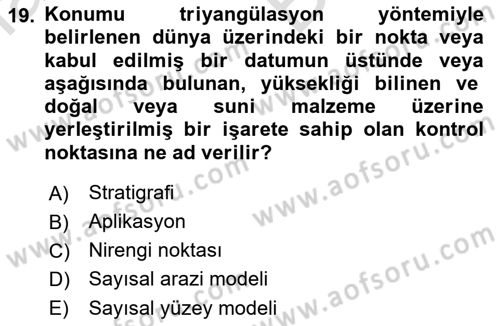 19. Konumu triyangülasyon yöntemiyle belirlenen dünya üzerindeki bir nokta veya kabul edilmiş bir datumun üstünde veya aşağısında bulunan, yüksekliği bilinen ve doğal veya suni malzeme üzerine yerleştirilmiş bir işarete sahip olan kontrol noktasına ne ad verilir?

A) Stratigrafi
B) Aplikasyon
C) Nirengi noktası
D) Sayısal arazi modeli
E) Sayısal yüzey modeli

www.aofsoru.com
www.aofsoru.com
www.aofsoru.com
www.aofsoru.com